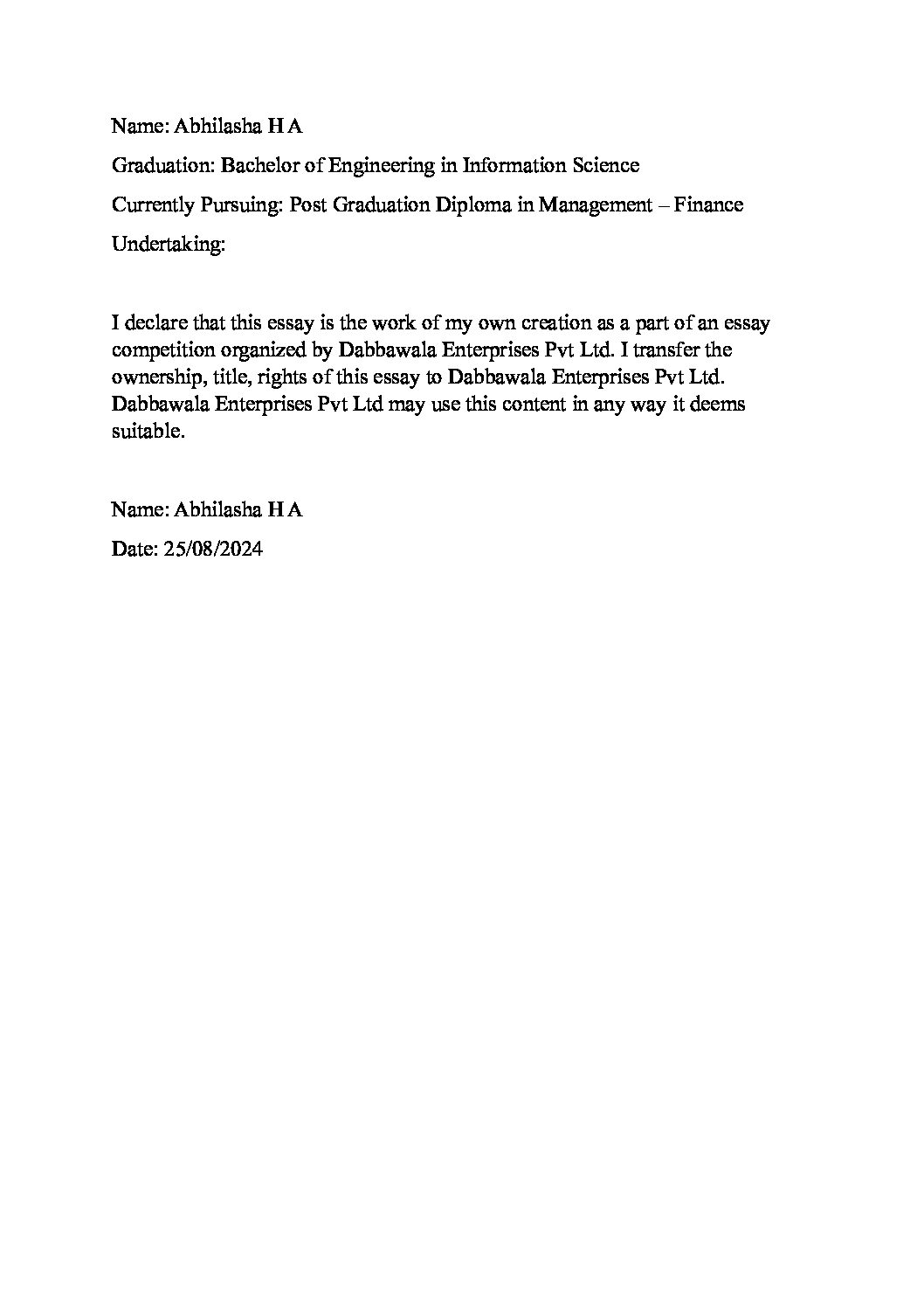 Name: Abhilasha H A

Graduation: Bachelor of Engineering in Information Science

Currently Pursuing: Post Graduation Diploma in Management – Finance

Undertaking:

I declare that this essay is the work of my own creation as a part of an essay competition organized by Dabbawala Enterprises Pvt Ltd. I transfer the ownership, title, rights of this essay to Dabbawala Enterprises Pvt Ltd. Dabbawala Enterprises Pvt Ltd may use this content in any way it deems suitable.

Name: Abhilasha H A

Date: 25/08/2024